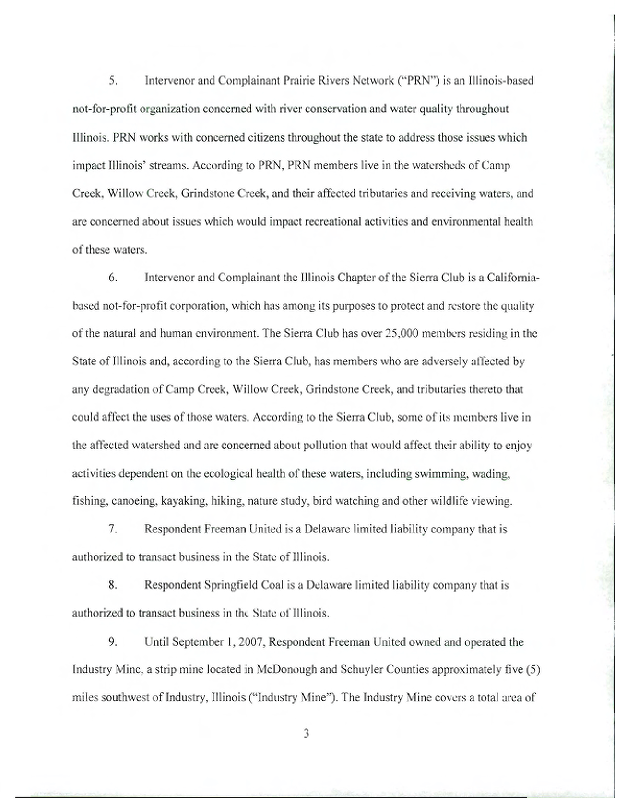 5. Intervenor and Complainant Prairie Rivers Network ("PRN") is an Illinois-based not-for-profit organization concerned with river conservation and water quality throughout Illinois. PRN works with concerned citizens throughout the state to address those issues which impact Illinois' streams. According to PRN, PRN members live in the watersheds of Camp Creek, Willow Creek, Grindstone Creek, and their affected tributaries and receiving waters, and are concerned about issues which would impact recreational activities and environmental health of these waters.

6. Intervenor and Complainant the Illinois Chapter of the Sierra Club is a California-based not-for-profit corporation, which has among its purposes to protect and restore the quality of the natural and human environment. The Sierra Club has over 25,000 members residing in the State of Illinois and, according to the Sierra Club, has members who are adversely affected by any degradation of Camp Creek, Willow Creek, Grindstone Creek, and tributaries thereto that could affect the uses of those waters. According to the Sierra Club, some of its members live in the affected watershed and are concerned about pollution that would affect their ability to enjoy activities dependent on the ecological health of these waters, including swimming, wading, fishing, canoeing, kayaking, hiking, nature study, bird watching and other wildlife viewing.

7. Respondent Freeman United is a Delaware limited liability company that is authorized to transact business in the State of Illinois.

8. Respondent Springfield Coal is a Delaware limited liability company that is authorized to transact business in the State of Illinois.

9. Until September 1, 2007, Respondent Freeman United owned and operated the Industry Mine, a strip mine located in McDonough and Schuyler Counties approximately five (5) miles southwest of Industry, Illinois ("Industry Mine"). The Industry Mine covers a total area of

3